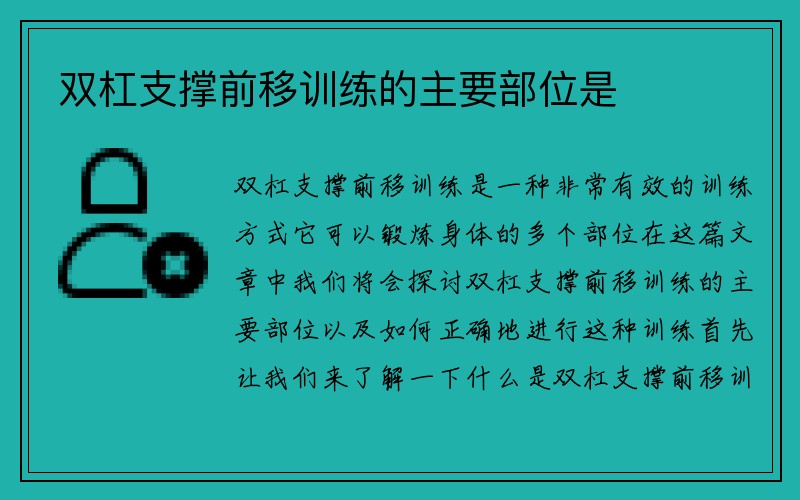 双杠支撑前移训练的主要部位是

双杠支撑前移训练是一种非常有效的训练方式它可以锻炼身体的多个部位在这篇文章中我们将会探讨双杠支撑前移训练的主要部位以及如何正确地进行这种训练首先让我们来了解一下什么是双杠支撑前移训